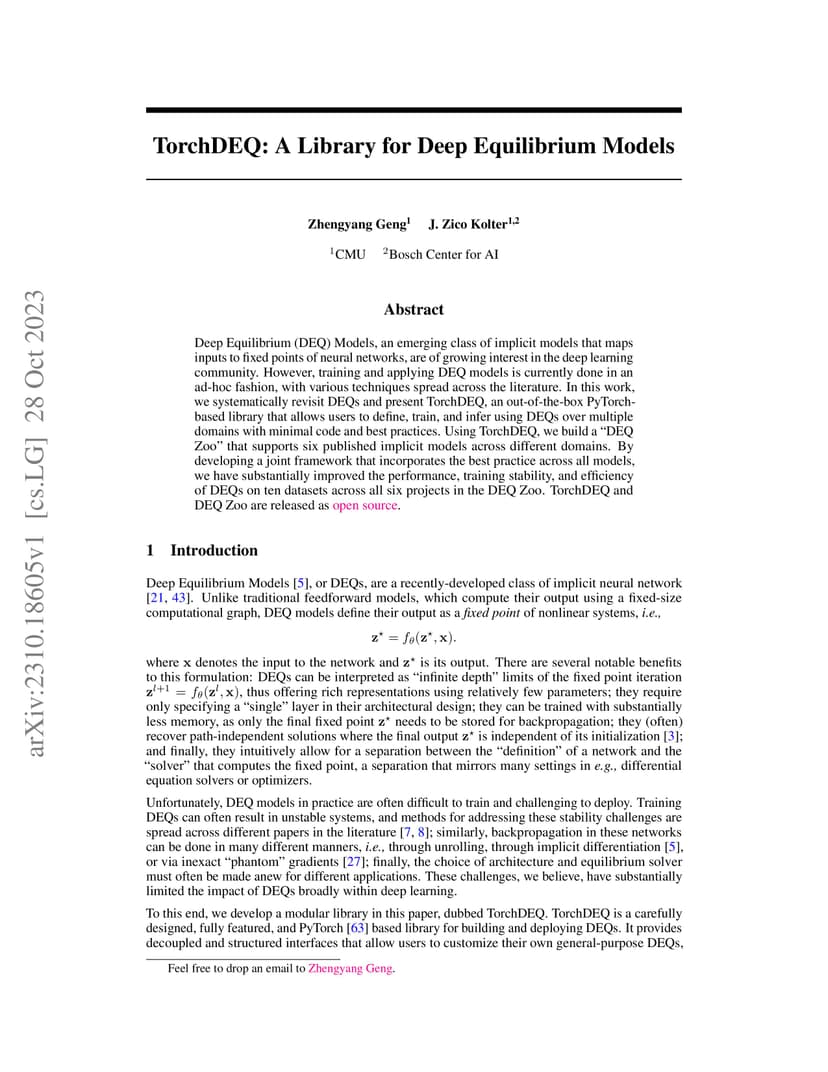 arXiv:2310.18605v1 [cs.LG] 28 Oct 2023

TorchDEQ: A Library for Deep Equilibrium Models

Zhengyang Geng$^1$ J. Zico Kolter$^{1,2}$

$^1$CMU $^2$Bosch Center for AI

Abstract

Deep Equilibrium (DEQ) Models, an emerging class of implicit models that maps inputs to fixed points of neural networks, are of growing interest in the deep learning community. However, training and applying DEQ models is currently done in an ad-hoc fashion, with various techniques spread across the literature. In this work, we systematically revisit DEQs and present TorchDEQ, an out-of-the-box PyTorch-based library that allows users to define, train, and infer using DEQs over multiple domains with minimal code and best practices. Using TorchDEQ, we build a “DEQ Zoo” that supports six published implicit models across different domains. By developing a joint framework that incorporates the best practice across all models, we have substantially improved the performance, training stability, and efficiency of DEQs on ten datasets across all six projects in the DEQ Zoo. TorchDEQ and DEQ Zoo are released as open source.

1 Introduction

Deep Equilibrium Models [5], or DEQs, are a recently-developed class of implicit neural network [21, 43]. Unlike traditional feedforward models, which compute their output using a fixed-size computational graph, DEQ models define their output as a fixed point of nonlinear systems, i.e.,

$\mathbf{z}^\star = f_\theta(\mathbf{z}^\star, \mathbf{x}).$

where $\mathbf{x}$ denotes the input to the network and $\mathbf{z}^\star$ is its output. There are several notable benefits to this formulation: DEQs can be interpreted as “infinite depth” limits of the fixed point iteration $\mathbf{z}^{t+1} = f_\theta(\mathbf{z}^t, \mathbf{x})$, thus offering rich representations using relatively few parameters; they require only specifying a “single” layer in their architectural design; they can be trained with substantially less memory, as only the final fixed point $\mathbf{z}^\star$ needs to be stored for backpropagation; they (often) recover path-independent solutions where the final output $\mathbf{z}^\star$ is independent of its initialization [3]; and finally, they intuitively allow for a separation between the “definition” of a network and the “solver” that computes the fixed point, a separation that mirrors many settings in e.g., differential equation solvers or optimizers.

Unfortunately, DEQ models in practice are often difficult to train and challenging to deploy. Training DEQs can often result in unstable systems, and methods for addressing these stability challenges are spread across different papers in the literature [7, 8]; similarly, backpropagation in these networks can be done in many different manners, i.e., through unrolling, through implicit differentiation [5], or via inexact “phantom” gradients [27]; finally, the choice of architecture and equilibrium solver must often be made anew for different applications. These challenges, we believe, have substantially limited the impact of DEQs broadly within deep learning.

To this end, we develop a modular library in this paper, dubbed TorchDEQ. TorchDEQ is a carefully designed, fully featured, and PyTorch [63] based library for building and deploying DEQs. It provides decoupled and structured interfaces that allow users to customize their own general-purpose DEQs,

Feel free to drop an email to Zhengyang Geng.